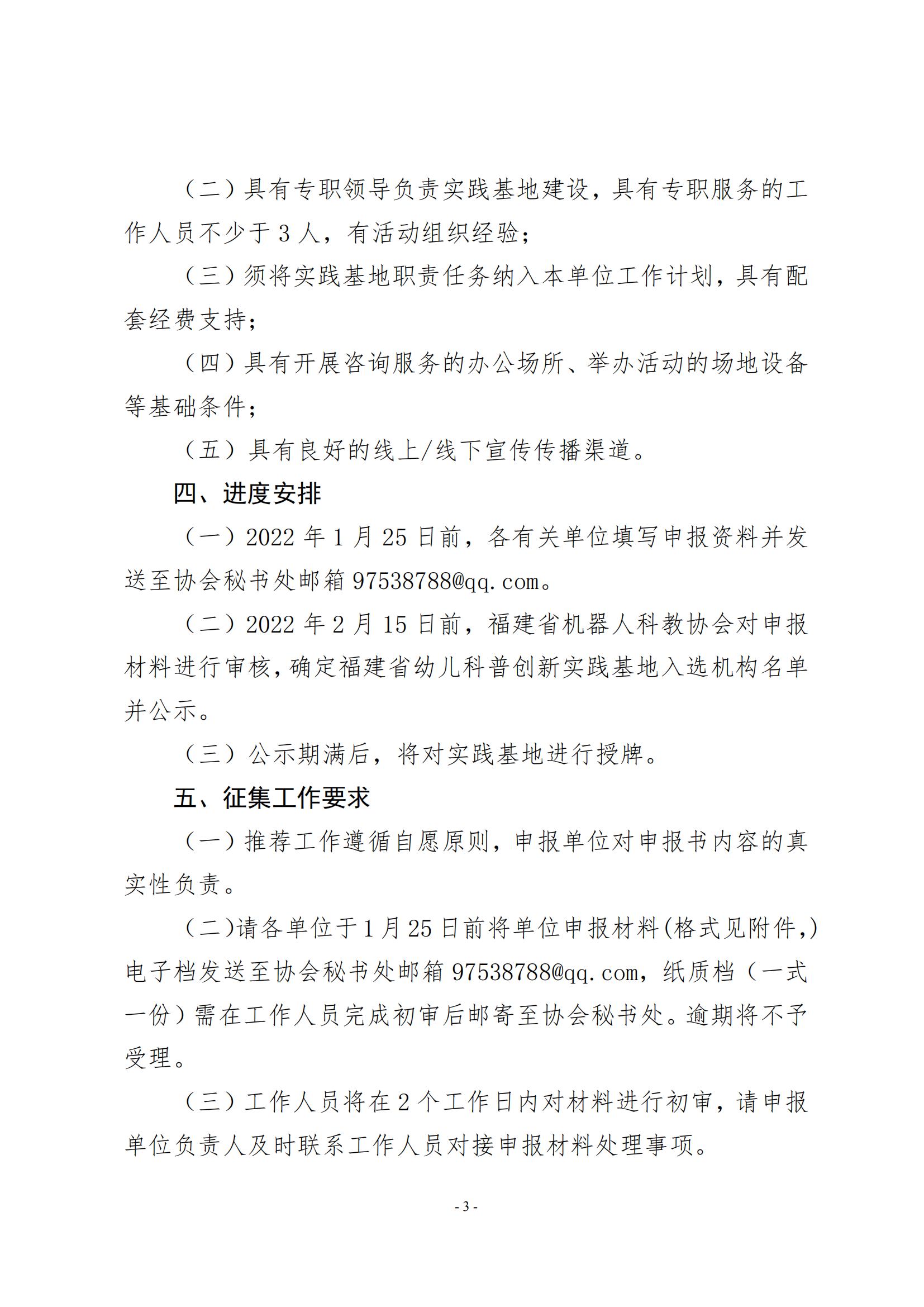 （二）具有专职领导负责实践基地建设，具有专职服务的工作人员不少于 3 人，有活动组织经验；

（三）须将实践基地职责任务纳入本单位工作计划，具有配套经费支持；

（四）具有开展咨询服务的办公场所、举办活动的场地设备等基础条件；

（五）具有良好的线上/线下宣传传播渠道。

四、进度安排

（一）2022 年 1 月 25 日前，各有关单位填写申报资料并发送至协会秘书处邮箱 97538788@qq.com。

（二）2022 年 2 月 15 日前，福建省机器人科教协会对申报材料进行审核，确定福建省幼儿科普创新实践基地入选机构名单并公示。

（三）公示期满后，将对实践基地进行授牌。

五、征集工作要求

（一）推荐工作遵循自愿原则，申报单位对申报书内容的真实性负责。

（二）请各单位于 1 月 25 日前将单位申报材料(格式见附件,)电子档发送至协会秘书处邮箱 97538788@qq.com，纸质档（一式一份）需在工作人员完成初审后邮寄至协会秘书处。逾期将不予受理。

（三）工作人员将在 2 个工作日内对材料进行初审，请申报单位负责人及时联系工作人员对接申报材料处理事项。

- 3 -